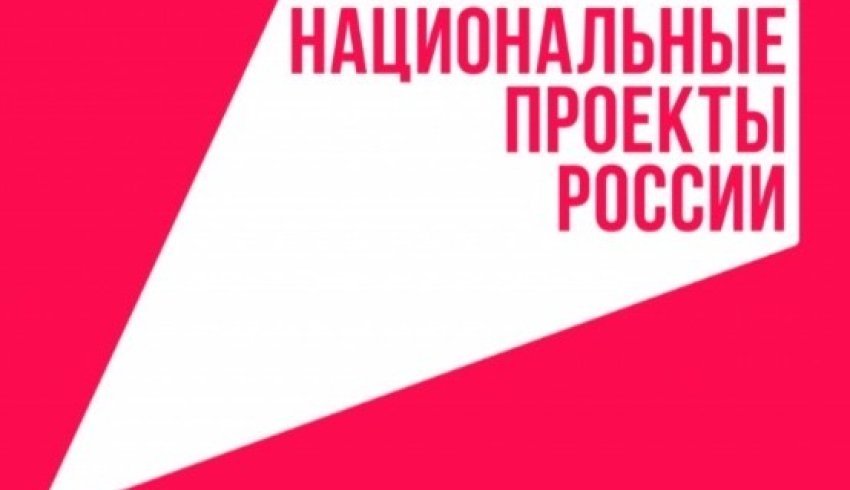 НАЦИОНАЛЬНЫЕ
ПРОЕКТЫ
РОССИИ